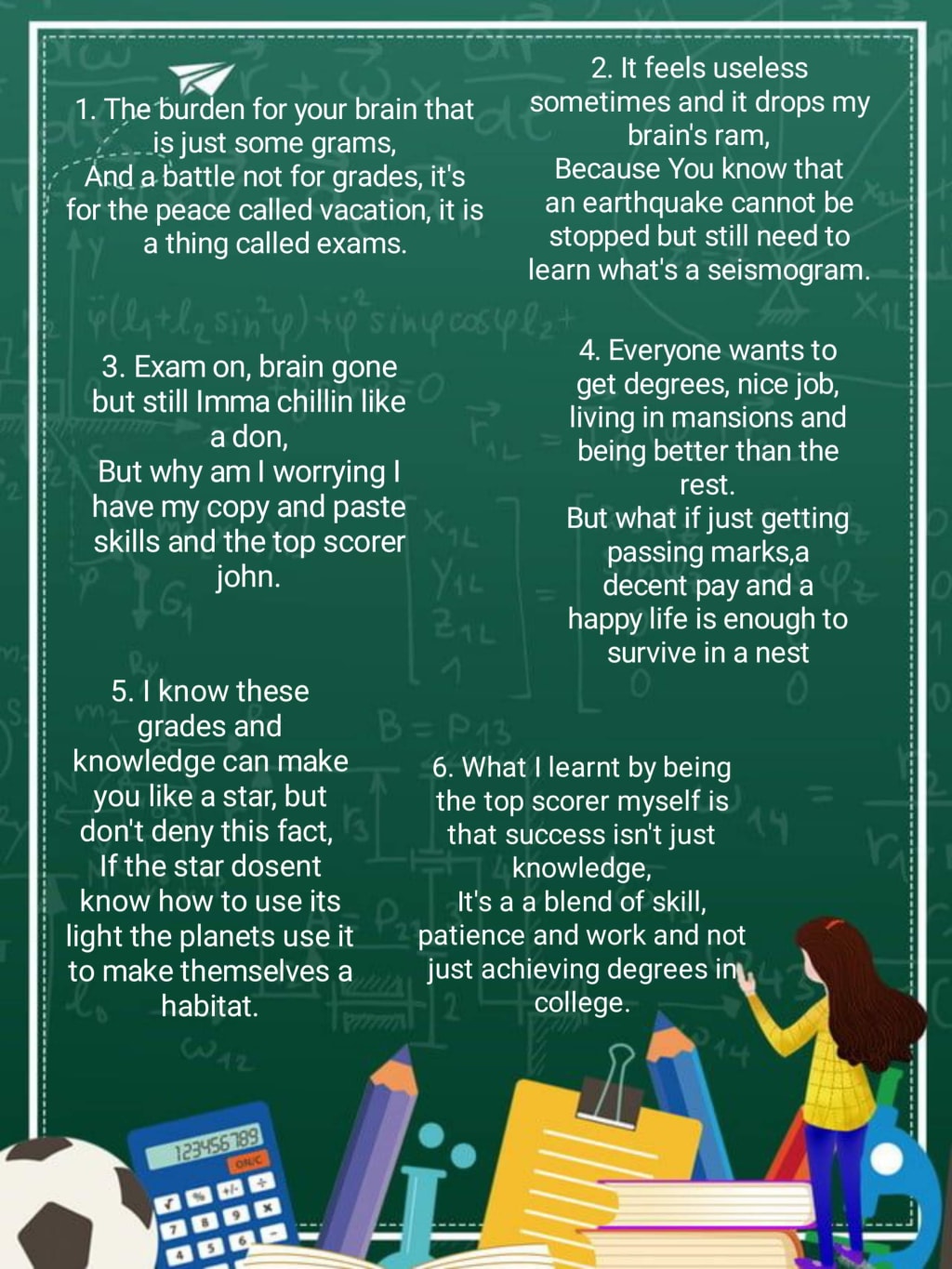 1. The burden for your brain that is just some grams,
And a battle not for grades, it's for the peace called vacation, it is a thing called exams.

2. It feels useless sometimes and it drops my brain's ram,
Because You know that an earthquake cannot be stopped but still need to learn what's a seismogram.

3. Exam on, brain gone but still Imma chillin like a don,
But why am I worrying I have my copy and paste skills and the top scorer john.

4. Everyone wants to get degrees, nice job, living in mansions and being better than the rest.
But what if just getting passing marks,a decent pay and a happy life is enough to survive in a nest

5. I know these grades and knowledge can make you like a star, but don't deny this fact,
If the star dosent know how to use its light the planets use it to make themselves a habitat.

6. What I learnt by being the top scorer myself is that success isn't just knowledge,
It's a a blend of skill, patience and work and not just achieving degrees in college.

123456789
ON/C